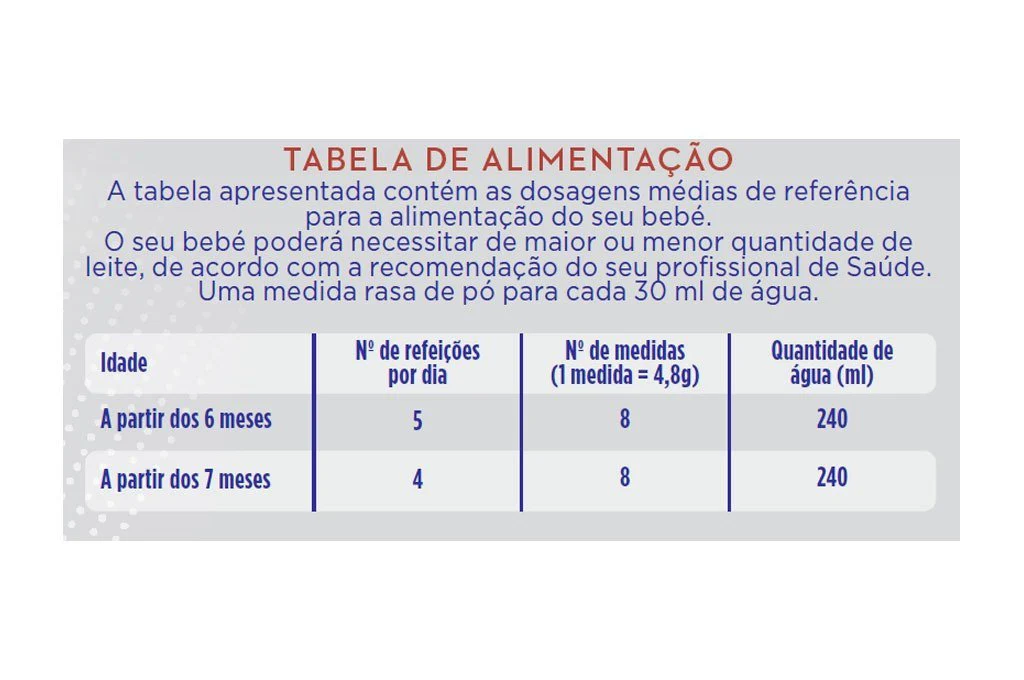 TABELA DE ALIMENTAÇÃO

A tabela apresentada contém as dosagens médias de referência para a alimentação do seu bebé.
O seu bebé poderá necessitar de maior ou menor quantidade de leite, de acordo com a recomendação do seu profissional de Saúde.
Uma medida rasa de pó para cada 30 ml de água.

| Idade | Nº de refeições por dia | Nº de medidas (1 medida = 4,8g) | Quantidade de água (ml) |
|---|---|---|---|
| A partir dos 6 meses | 5 | 8 | 240 |
| A partir dos 7 meses | 4 | 8 | 240 |